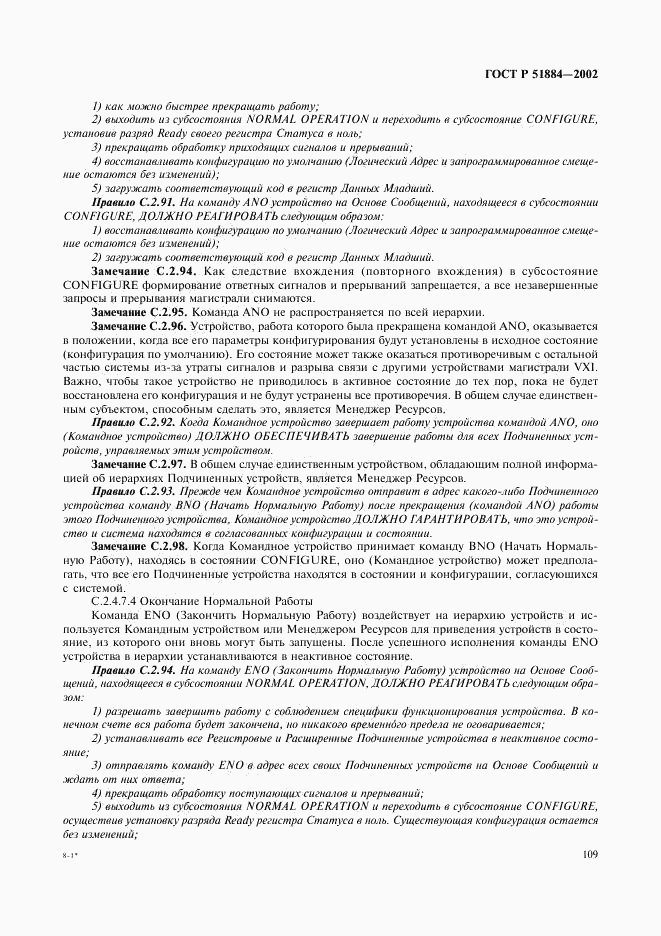 ГОСТ Р 51884—2002

1) как можно быстрее прекращать работу;

2) выходить из субсостояния NORMAL OPERATION и переходить в субсостояние CONFIGURE, установив разряд Ready своего регистра Статуса в ноль;

3) прекращать обработку приходящих сигналов и прерываний;

4) восстанавливать конфигурацию по умолчанию (Логический Адрес и запрограммированное смещение остаются без изменений);

5) загружать соответствующий код в регистр Данных Младший.

Правило С.2.91. На команду ANO устройство на Основе Сообщений, находящееся в субсостоянии CONFIGURE, ДОЛЖНО РЕАГИРОВАТЬ следующим образом:

1) восстанавливать конфигурацию по умолчанию (Логический Адрес и запрограммированное смещение остаются без изменений);

2) загружать соответствующий код в регистр Данных Младший.

Замечание С.2.94. Как следствие вхождения (повторного вхождения) в субсостояние CONFIGURE формирование ответных сигналов и прерываний запрещается, а все незавершенные запросы и прерывания магистрали снимаются.

Замечание С.2.95. Команда ANO не распространяется по всей иерархии.

Замечание С.2.96. Устройство, работа которого была прекращена командой ANO, оказывается в положении, когда все его параметры конфигурирования будут установлены в исходное состояние (конфигурация по умолчанию). Его состояние может также оказаться противоречивым с остальной частью системы из-за утраты сигналов и разрыва связи с другими устройствами магистрали VXI. Важно, чтобы такое устройство не приводилось в активное состояние до тех пор, пока не будет восстановлена его конфигурация и не будут устранены все противоречия. В общем случае единственным субъектом, способным сделать это, является Менеджер Ресурсов.

Правило С.2.92. Когда Командное устройство завершает работу устройства командой ANO, оно (Командное устройство) ДОЛЖНО ОБЕСПЕЧИВАТЬ завершение работы для всех Подчиненных устройств, управляемых этим устройством.

Замечание С.2.97. В общем случае единственным устройством, обладающим полной информацией об иерархиях Подчиненных устройств, является Менеджер Ресурсов.

Правило С.2.93. Прежде чем Командное устройство отправит в адрес какого-либо Подчиненного устройства команду BNO (Начать Нормальную Работу) после прекращения (командой ANO) работы этого Подчиненного устройства, Командное устройство ДОЛЖНО ГАРАНТИРОВАТЬ, что это устройство и система находятся в согласованных конфигурации и состоянии.

Замечание С.2.98. Когда Командное устройство принимает команду BNO (Начать Нормальную Работу), находясь в состоянии CONFIGURE, оно (Командное устройство) может предполагать, что все его Подчиненные устройства находятся в состоянии и конфигурации, согласующихся с системой.

С.2.4.7.4 Окончание Нормальной Работы

Команда ENO (Закончить Нормальную Работу) воздействует на иерархию устройств и используется Командным устройством или Менеджером Ресурсов для приведения устройств в состояние, из которого они вновь могут быть запущены. После успешного исполнения команды ENO устройства в иерархии устанавливаются в неактивное состояние.

Правило С.2.94. На команду ENO (Закончить Нормальную Работу) устройство на Основе Сообщений, находящееся в субсостоянии NORMAL OPERATION, ДОЛЖНО РЕАГИРОВАТЬ следующим образом:

1) разрешать завершить работу с соблюдением специфики функционирования устройства. В конечном счете вся работа будет закончена, но никакого временного предела не оговаривается;

2) устанавливать все Регистровые и Расширенные Подчиненные устройства в неактивное состояние;

3) отправлять команду ENO в адрес всех своих Подчиненных устройств на Основе Сообщений и ждать от них ответа;

4) прекращать обработку поступающих сигналов и прерываний;

5) выходить из субсостояния NORMAL OPERATION и переходить в субсостояние CONFIGURE, осуществив установку разряда Ready регистра Статуса в ноль. Существующая конфигурация остается без изменений;

8-1*

109